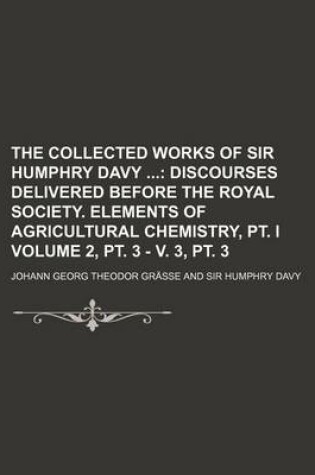 THE COLLECTED WORKS OF SIR HUMPHRY DAVY ...: DISCOURSES DELIVERED BEFORE THE ROYAL SOCIETY. ELEMENTS OF AGRICULTURAL CHEMISTRY, PT. I VOLUME 2, PT. 3 - V. 3, PT. 3

JOHANN GEORG THEODOR GRÄSSE AND SIR HUMPHRY DAVY